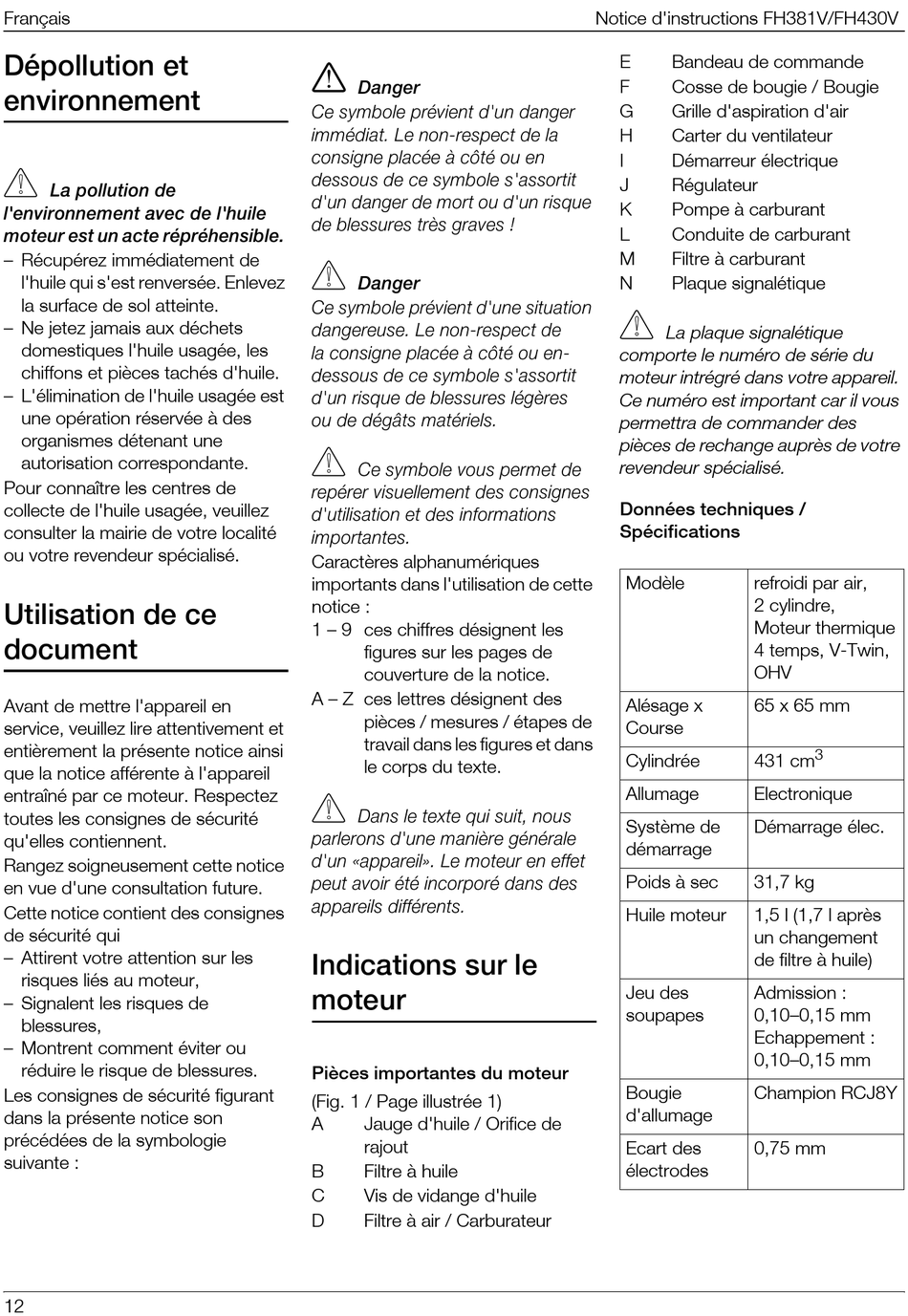 Français

Notice d'instructions FH381V/FH430V

Dépollution et environnement

La pollution de l'environnement avec de l'huile moteur est un acte répréhensible.
– Récupérez immédiatement de l'huile qui s'est renversée. Enlevez la surface de sol atteinte.
– Ne jetez jamais aux déchets domestiques l'huile usagée, les chiffons et pièces tachés d'huile.
– L'élimination de l'huile usagée est une opération réservée à des organismes détenant une autorisation correspondante.
Pour connaître les centres de collecte de l'huile usagée, veuillez consulter la mairie de votre localité ou votre revendeur spécialisé.

Utilisation de ce document

Avant de mettre l'appareil en service, veuillez lire attentivement et entièrement la présente notice ainsi que la notice afférente à l'appareil entraîné par ce moteur. Respectez toutes les consignes de sécurité qu'elles contiennent.
Rangez soigneusement cette notice en vue d'une consultation future.
Cette notice contient des consignes de sécurité qui
– Attirent votre attention sur les risques liés au moteur,
– Signalent les risques de blessures,
– Montrent comment éviter ou réduire le risque de blessures.
Les consignes de sécurité figurant dans la présente notice son précédées de la symbologie suivante :

Danger
Ce symbole prévient d'un danger immédiat. Le non-respect de la consigne placée à côté ou en dessous de ce symbole s'assortit d'un danger de mort ou d'un risque de blessures très graves !

Danger
Ce symbole prévient d'une situation dangereuse. Le non-respect de la consigne placée à côté ou en-dessous de ce symbole s'assortit d'un risque de blessures légères ou de dégâts matériels.

Ce symbole vous permet de repérer visuellement des consignes d'utilisation et des informations importantes.
Caractères alphanumériques importants dans l'utilisation de cette notice :
1 – 9 ces chiffres désignent les figures sur les pages de couverture de la notice.
A – Z ces lettres désignent des pièces / mesures / étapes de travail dans les figures et dans le corps du texte.

Dans le texte qui suit, nous parlerons d'une manière générale d'un «appareil». Le moteur en effet peut avoir été incorporé dans des appareils différents.

Indications sur le moteur

Pièces importantes du moteur
(Fig. 1 / Page illustrée 1)
A Jauge d'huile / Orifice de rajout
B Filtre à huile
C Vis de vidange d'huile
D Filtre à air / Carburateur
E Bandeau de commande
F Cosse de bougie / Bougie
G Grille d'aspiration d'air
H Carter du ventilateur
I Démarreur électrique
J Régulateur
K Pompe à carburant
L Conduite de carburant
M Filtre à carburant
N Plaque signalétique

La plaque signalétique comporte le numéro de série du moteur intrégré dans votre appareil. Ce numéro est important car il vous permettra de commander des pièces de rechange auprès de votre revendeur spécialisé.

Données techniques / Spécifications

| Modèle | refroidi par air, 2 cylindre, Moteur thermique 4 temps, V-Twin, OHV |
|---|---|
| Alésage x Course | 65 x 65 mm |
| Cylindrée | 431 cm$^3$ |
| Allumage | Electronique |
| Système de démarrage | Démarrage élec. |
| Poids à sec | 31,7 kg |
| Huile moteur | 1,5 l (1,7 l après un changement de filtre à huile) |
| Jeu des soupapes | Admission : 0,10–0,15 mm Echappement : 0,10–0,15 mm |
| Bougie d'allumage | Champion RCJ8Y |
| Ecart des électrodes | 0,75 mm |

12